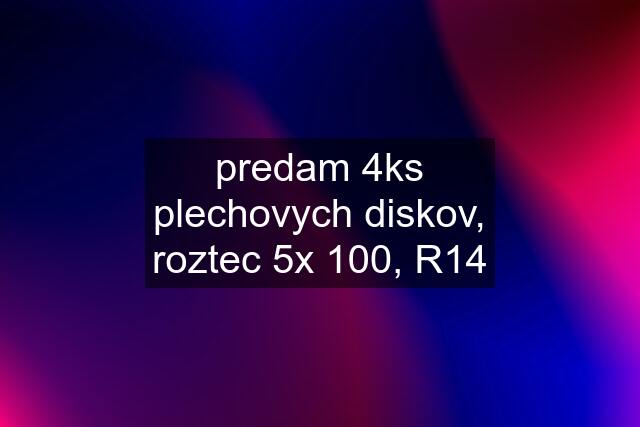 predam 4ks plechovych diskov, roztec 5x 100, R14